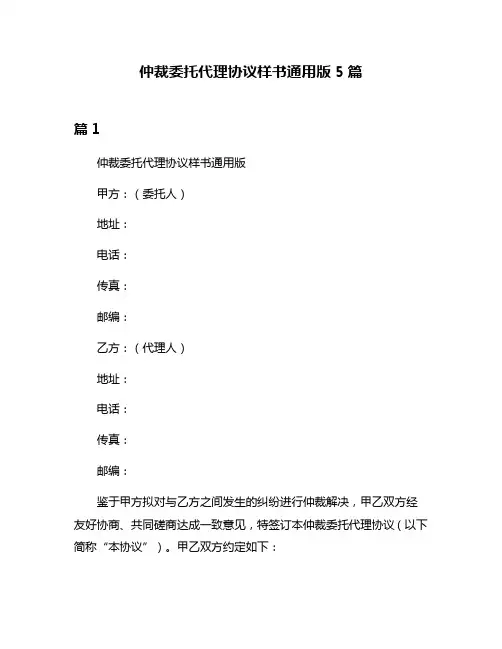 仲裁委托代理协议样书通用版 5 篇

篇 1

仲裁委托代理协议样书通用版

甲方：（委托人）

地址：

电话：

传真：

邮编：

乙方：（代理人）

地址：

电话：

传真：

邮编：

鉴于甲方拟对与乙方之间发生的纠纷进行仲裁解决，甲乙双方经友好协商、共同磋商达成一致意见，特签订本仲裁委托代理协议（以下简称“本协议”）。甲乙双方约定如下：